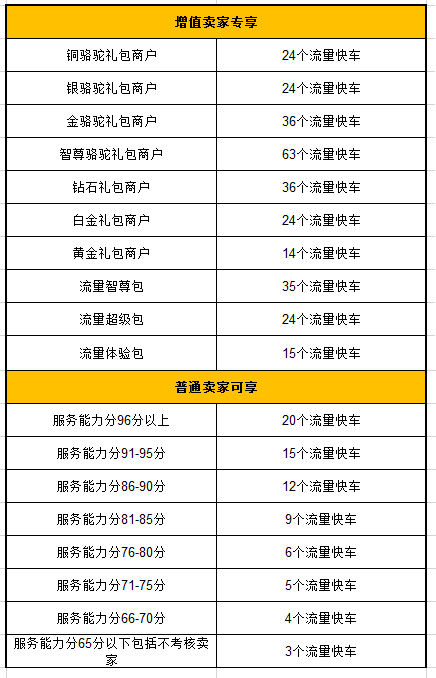 | 增值卖家专享 | |
|---|---|
| 铜骆驼礼包商户 | 24个流量快车 |
| 银骆驼礼包商户 | 24个流量快车 |
| 金骆驼礼包商户 | 36个流量快车 |
| 智尊骆驼礼包商户 | 63个流量快车 |
| 钻石礼包商户 | 36个流量快车 |
| 白金礼包商户 | 24个流量快车 |
| 黄金礼包商户 | 14个流量快车 |
| 流量智尊包 | 35个流量快车 |
| 流量超级包 | 24个流量快车 |
| 流量体验包 | 15个流量快车 |
| 普通卖家可享 | |
| 服务能力分96分以上 | 20个流量快车 |
| 服务能力分91-95分 | 15个流量快车 |
| 服务能力分86-90分 | 12个流量快车 |
| 服务能力分81-85分 | 9个流量快车 |
| 服务能力分76-80分 | 6个流量快车 |
| 服务能力分71-75分 | 5个流量快车 |
| 服务能力分66-70分 | 4个流量快车 |
| 服务能力分65分以下包括不考核卖家 | 3个流量快车 |